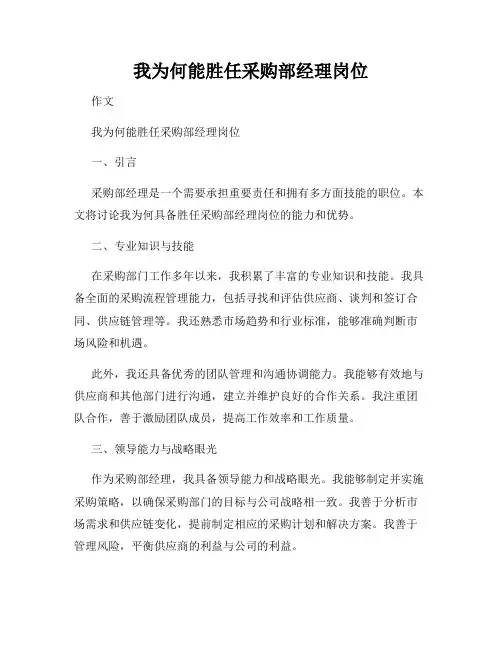 我为何能胜任采购部经理岗位

作文

我为何能胜任采购部经理岗位

一、引言

采购部经理是一个需要承担重要责任和拥有多方面技能的职位。本文将讨论我为何具备胜任采购部经理岗位的能力和优势。

二、专业知识与技能

在采购部门工作多年以来，我积累了丰富的专业知识和技能。我具备全面的采购流程管理能力，包括寻找和评估供应商、谈判和签订合同、供应链管理等。我还熟悉市场趋势和行业标准，能够准确判断市场风险和机遇。

此外，我还具备优秀的团队管理和沟通协调能力。我能够有效地与供应商和其他部门进行沟通，建立并维护良好的合作关系。我注重团队合作，善于激励团队成员，提高工作效率和工作质量。

三、领导能力与战略眼光

作为采购部经理，我具备领导能力和战略眼光。我能够制定并实施采购策略，以确保采购部门的目标与公司战略相一致。我善于分析市场需求和供应链变化，提前制定相应的采购计划和解决方案。我善于管理风险，平衡供应商的利益与公司的利益。